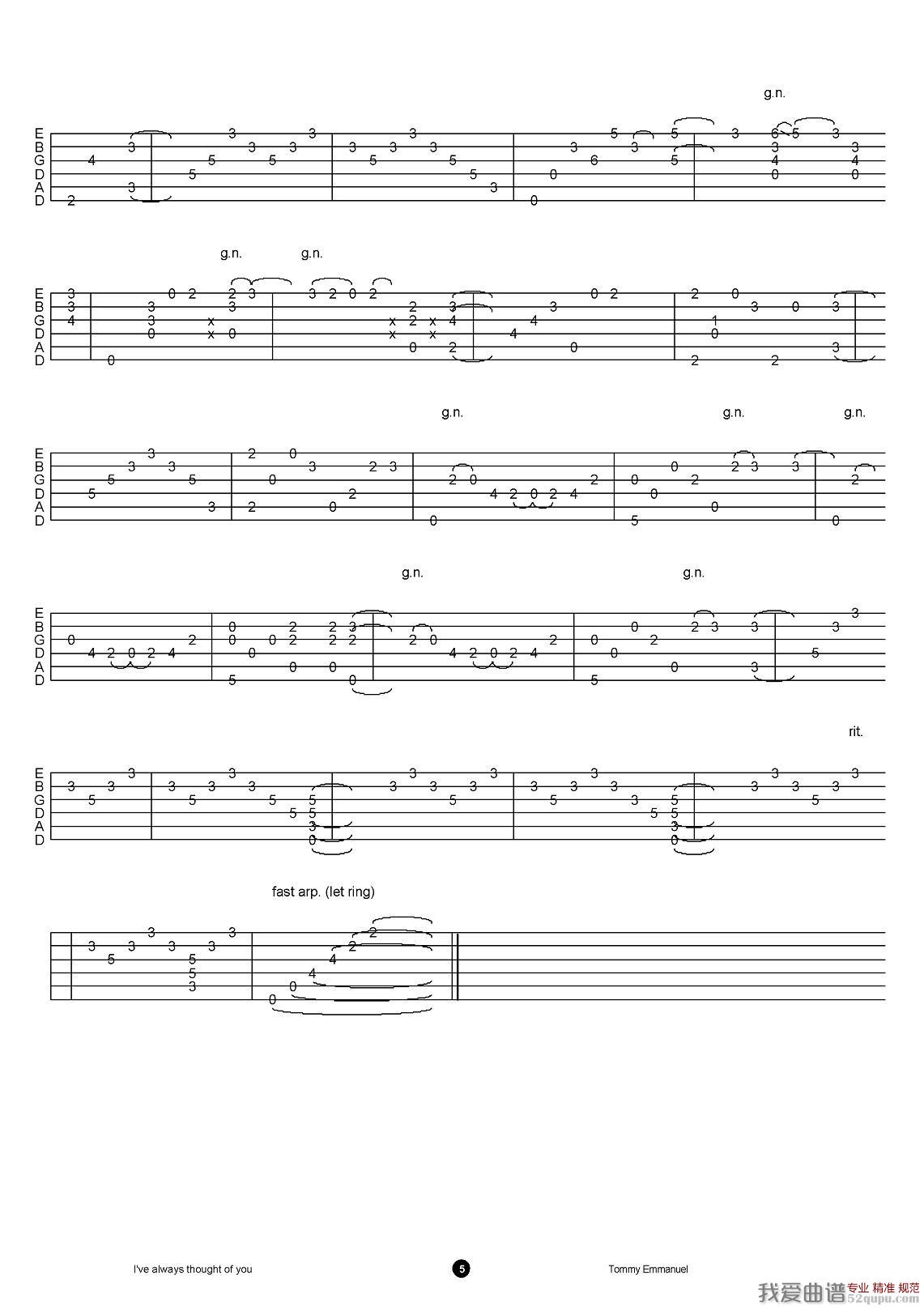 g.n.

E
B
G
D
A
D

g.n. g.n.

E
B
G
D
A
D

g.n. g.n. g.n.

E
B
G
D
A
D

g.n. g.n.

E
B
G
D
A
D

rit.

E
B
G
D
A
D

fast arp. (let ring)

I've always thought of you

5

Tommy Emmanuel

我爱曲谱 专业 精准 规范 52qupu.com